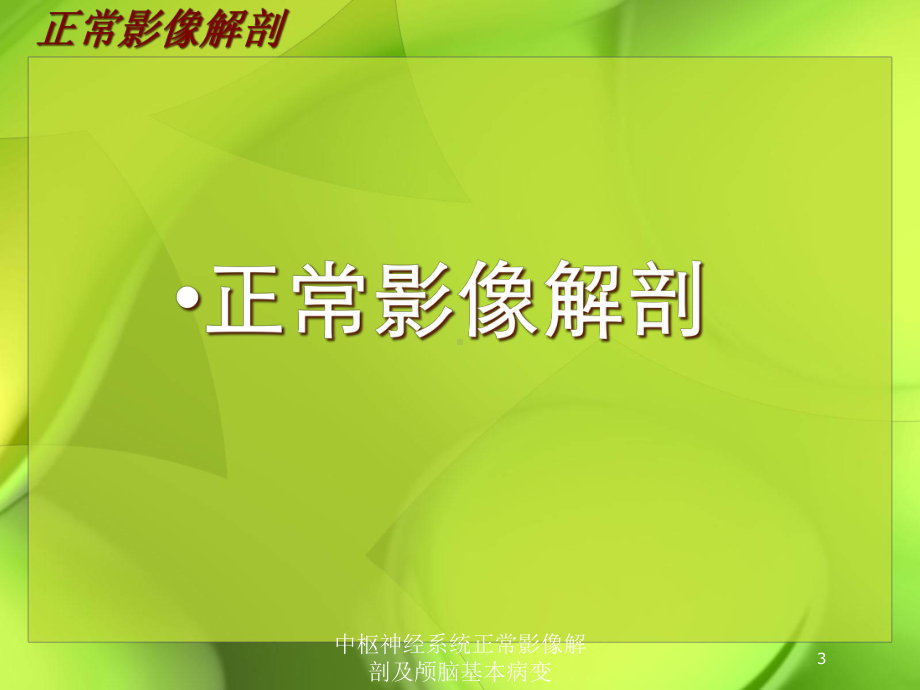 正常影像解剖

•正常影像解剖

中枢神经系统正常影像解剖及颅脑基本病变

3